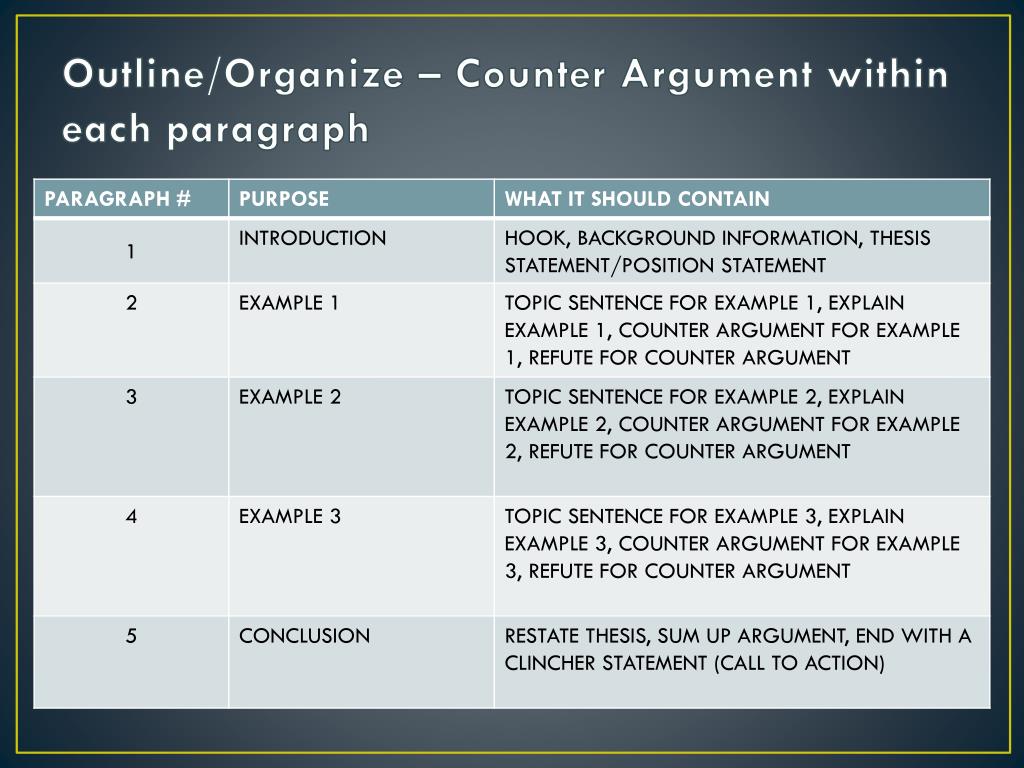 Outline/Organize – Counter Argument within each paragraph

| PARAGRAPH # | PURPOSE | WHAT IT SHOULD CONTAIN |
|---|---|---|
| 1 | INTRODUCTION | HOOK, BACKGROUND INFORMATION, THESIS STATEMENT/POSITION STATEMENT |
| 2 | EXAMPLE 1 | TOPIC SENTENCE FOR EXAMPLE 1, EXPLAIN EXAMPLE 1, COUNTER ARGUMENT FOR EXAMPLE 1, REFUTE FOR COUNTER ARGUMENT |
| 3 | EXAMPLE 2 | TOPIC SENTENCE FOR EXAMPLE 2, EXPLAIN EXAMPLE 2, COUNTER ARGUMENT FOR EXAMPLE 2, REFUTE FOR COUNTER ARGUMENT |
| 4 | EXAMPLE 3 | TOPIC SENTENCE FOR EXAMPLE 3, EXPLAIN EXAMPLE 3, COUNTER ARGUMENT FOR EXAMPLE 3, REFUTE FOR COUNTER ARGUMENT |
| 5 | CONCLUSION | RESTATE THESIS, SUM UP ARGUMENT, END WITH A CLINCHER STATEMENT (CALL TO ACTION) |